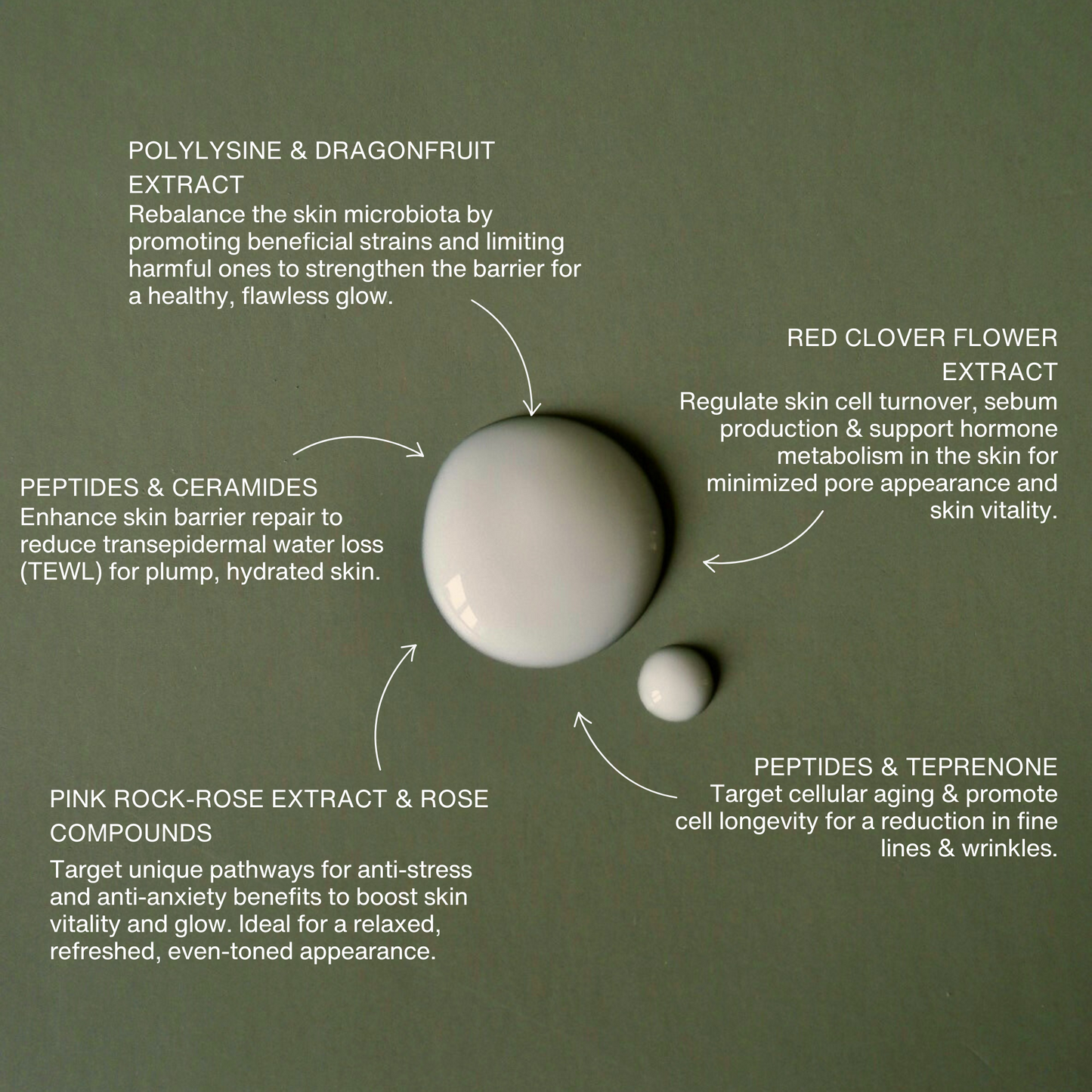 POLYLYSINE & DRAGONFRUIT EXTRACT
Rebalance the skin microbiota by promoting beneficial strains and limiting harmful ones to strengthen the barrier for a healthy, flawless glow.

RED CLOVER FLOWER EXTRACT
Regulate skin cell turnover, sebum production & support hormone metabolism in the skin for minimized pore appearance and skin vitality.

PEPTIDES & CERAMIDES
Enhance skin barrier repair to reduce transepidermal water loss (TEWL) for plump, hydrated skin.

PEPTIDES & TEPRENONE
Target cellular aging & promote cell longevity for a reduction in fine lines & wrinkles.

PINK ROCK-ROSE EXTRACT & ROSE COMPOUNDS
Target unique pathways for anti-stress and anti-anxiety benefits to boost skin vitality and glow. Ideal for a relaxed, refreshed, even-toned appearance.